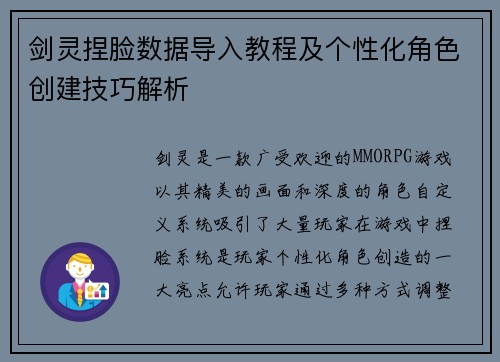 剑灵捏脸数据导入教程及个性化角色创建技巧解析

剑灵是一款广受欢迎的MMORPG游戏以其精美的画面和深度的角色自定义系统吸引了大量玩家在游戏中捏脸系统是玩家个性化角色创造的一大亮点允许玩家通过多种方式调整